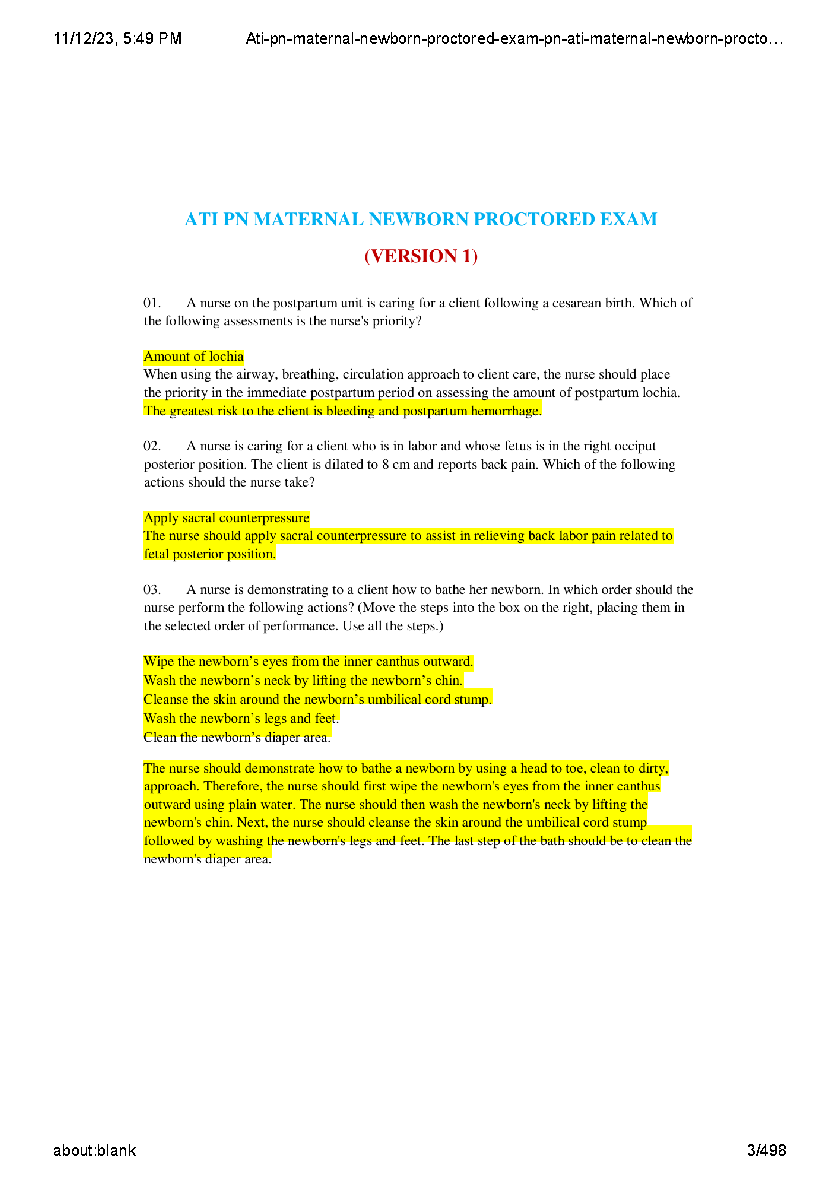 11/12/23, 5:49 PM Ati-pn-maternal-newborn-proctored-exam-pn-ati-maternal-newborn-procto...

ATI PN MATERNAL NEWBORN PROCTORED EXAM

(VERSION 1)

01. A nurse on the postpartum unit is caring for a client following a cesarean birth. Which of the following assessments is the nurse's priority?

Amount of lochia
When using the airway, breathing, circulation approach to client care, the nurse should place the priority in the immediate postpartum period on assessing the amount of postpartum lochia. The greatest risk to the client is bleeding and postpartum hemorrhage.

02. A nurse is caring for a client who is in labor and whose fetus is in the right occiput posterior position. The client is dilated to 8 cm and reports back pain. Which of the following actions should the nurse take?

Apply sacral counterpressure
The nurse should apply sacral counterpressure to assist in relieving back labor pain related to fetal posterior position.

03. A nurse is demonstrating to a client how to bathe her newborn. In which order should the nurse perform the following actions? (Move the steps into the box on the right, placing them in the selected order of performance. Use all the steps.)

Wipe the newborn's eyes from the inner canthus outward.
Wash the newborn's neck by lifting the newborn's chin.
Cleanse the skin around the newborn's umbilical cord stump.
Wash the newborn's legs and feet.
Clean the newborn's diaper area.

The nurse should demonstrate how to bathe a newborn by using a head to toe, clean to dirty, approach. Therefore, the nurse should first wipe the newborn's eyes from the inner canthus outward using plain water. The nurse should then wash the newborn's neck by lifting the newborn's chin. Next, the nurse should cleanse the skin around the umbilical cord stump followed by washing the newborn's legs and feet. The last step of the bath should be to clean the newborn's diaper area.

about:blank 3/498